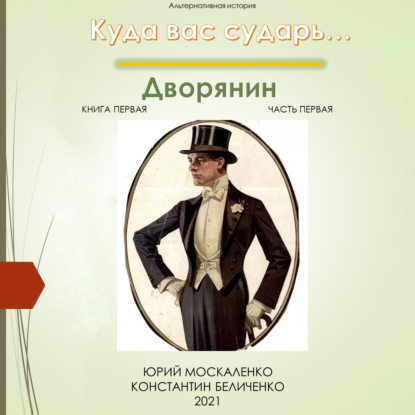 Альтернативная история

Куда вас сударь...

Дворянин

КНИГА ПЕРВАЯ

ЧАСТЬ ПЕРВАЯ

ЮРИЙ МОСКАЛЕНКО
КОНСТАНТИН БЕЛИЧЕНКО
2021